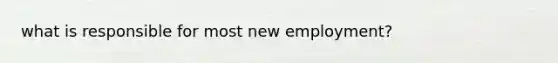 what is responsible for most new employment?